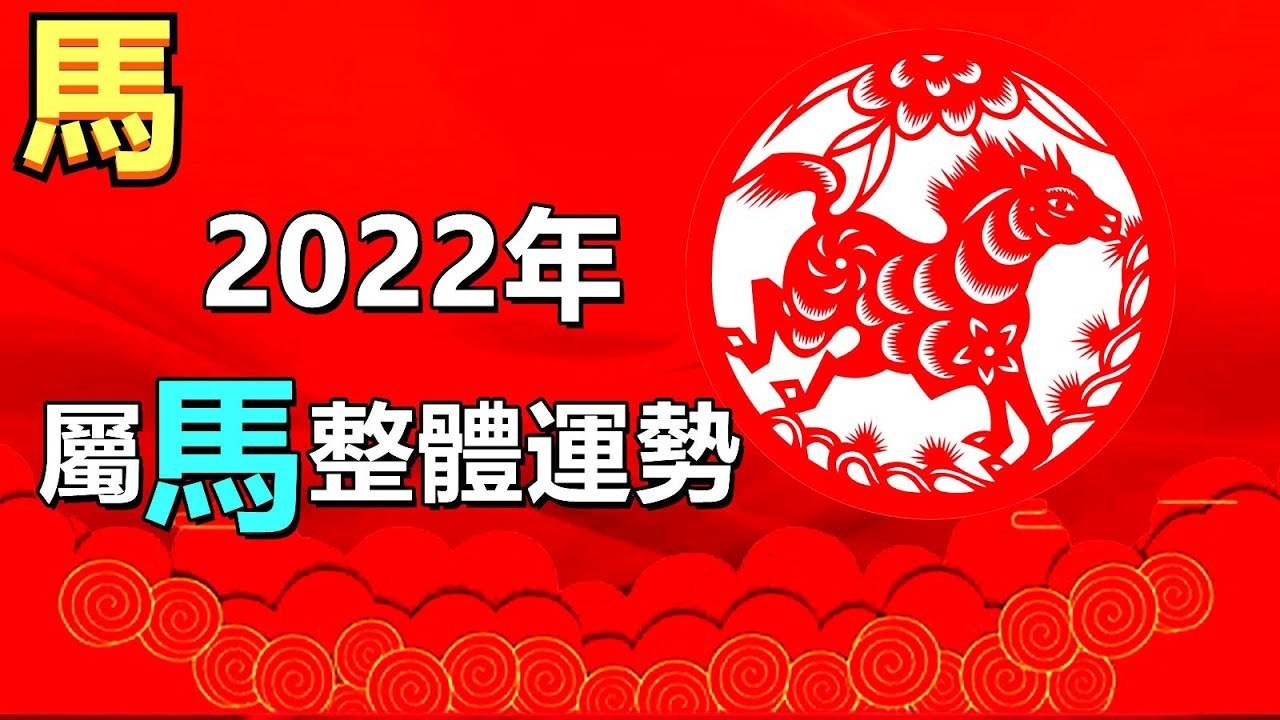 馬

2022年

屬馬整體運勢